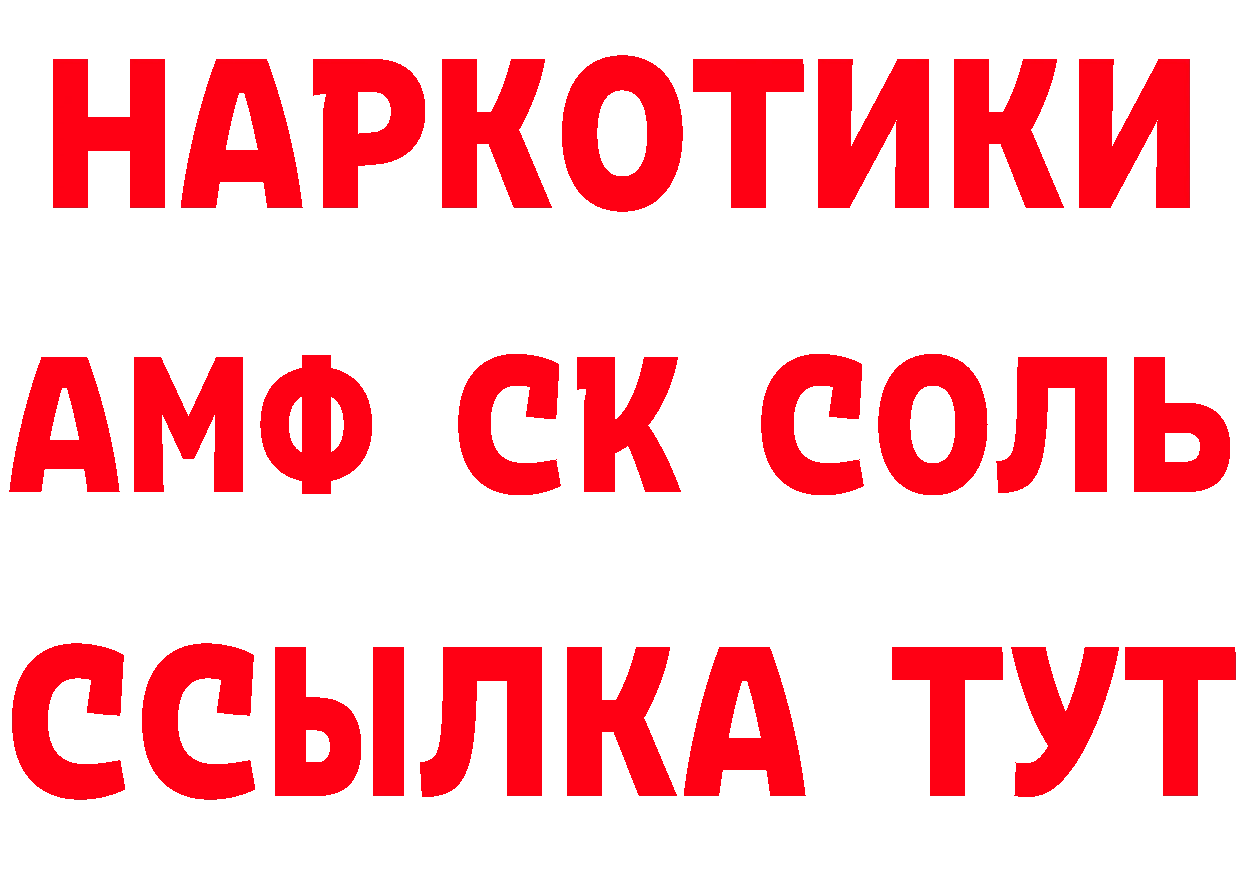 НАРКОТИКИ
АМФ СК СОЛЬ
ССЫЛКА ТУТ